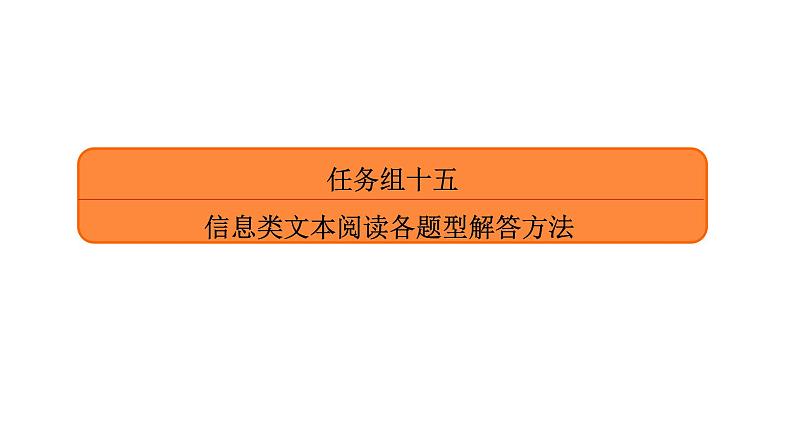 任务组十五

信息类文本阅读各题型解答方法